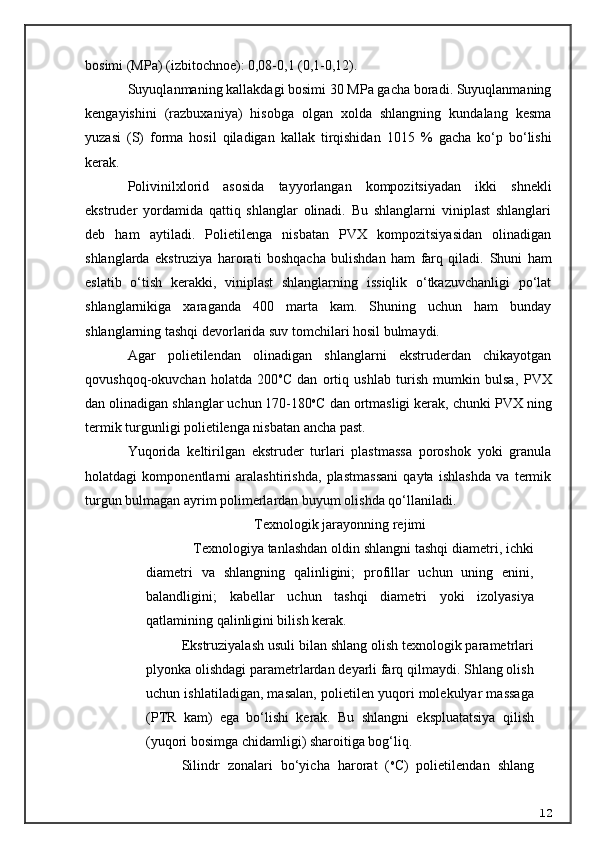 bosimi (MPa) (izbitochnoe): 0,08-0,1 (0,1-0,12).

Suyuqlanmaning kallakdagi bosimi 30 MPa gacha boradi. Suyuqlanmaning kengayishini (razbuxaniya) hisobga olgan xolda shlangning kundalang kesma yuzasi (S) forma hosil qiladigan kallak tirqishidan 1015 % gacha ko‘p bo‘lishi kerak.

Polivinilxlorid asosida tayyorlangan kompozitsiyadan ikki shnekli ekstruder yordamida qattiq shlanglar olinadi. Bu shlanglarni viniplast shlanglari deb ham aytiladi. Polietilenga nisbatan PVX kompozitsiyasidan olinadigan shlanglarda ekstruziya harorati boshqacha bulishdan ham farq qiladi. Shuni ham eslatib o‘tish kerakki, viniplast shlanglarning issiqlik o‘tkazuvchanligi po‘lat shlanglarnikiga xaraganda 400 marta kam. Shuning uchun ham bunday shlanglarning tashqi devorlarida suv tomchilari hosil bulmaydi.

Agar polietilendan olinadigan shlanglarni ekstruderdan chikayotgan qovushqoq-okuvchan holatda 200°C dan ortiq ushlab turish mumkin bulsa, PVX dan olinadigan shlanglar uchun 170-180°C dan ortmasligi kerak, chunki PVX ning termik turgunligi polietilenga nisbatan ancha past.

Yuqorida keltirilgan ekstruder turlari plastmassa poroshok yoki granula holatdagi komponentlarni aralashtirishda, plastmassani qayta ishlashda va termik turgun bulmagan ayrim polimerlardan buyum olishda qo‘llaniladi.

Texnologik jarayonning rejimi

Texnologiya tanlashdan oldin shlangni tashqi diametri, ichki diametri va shlangning qalinligini; profillar uchun uning enini, balandligini; kabellar uchun tashqi diametri yoki izolyasiya qatlamining qalinligini bilish kerak.

Ekstruziyalash usuli bilan shlang olish texnologik parametrlari plyonka olishdagi parametrlardan deyarli farq qilmaydi. Shlang olish uchun ishlatiladigan, masalan, polietilen yuqori molekulyar massaga (PTR kam) ega bo‘lishi kerak. Bu shlangni ekspluatatsiya qilish (yuqori bosimga chidamligi) sharoitiga bog‘liq.

Silindr zonalari bo‘yicha harorat (°C) polietilendan shlang

12